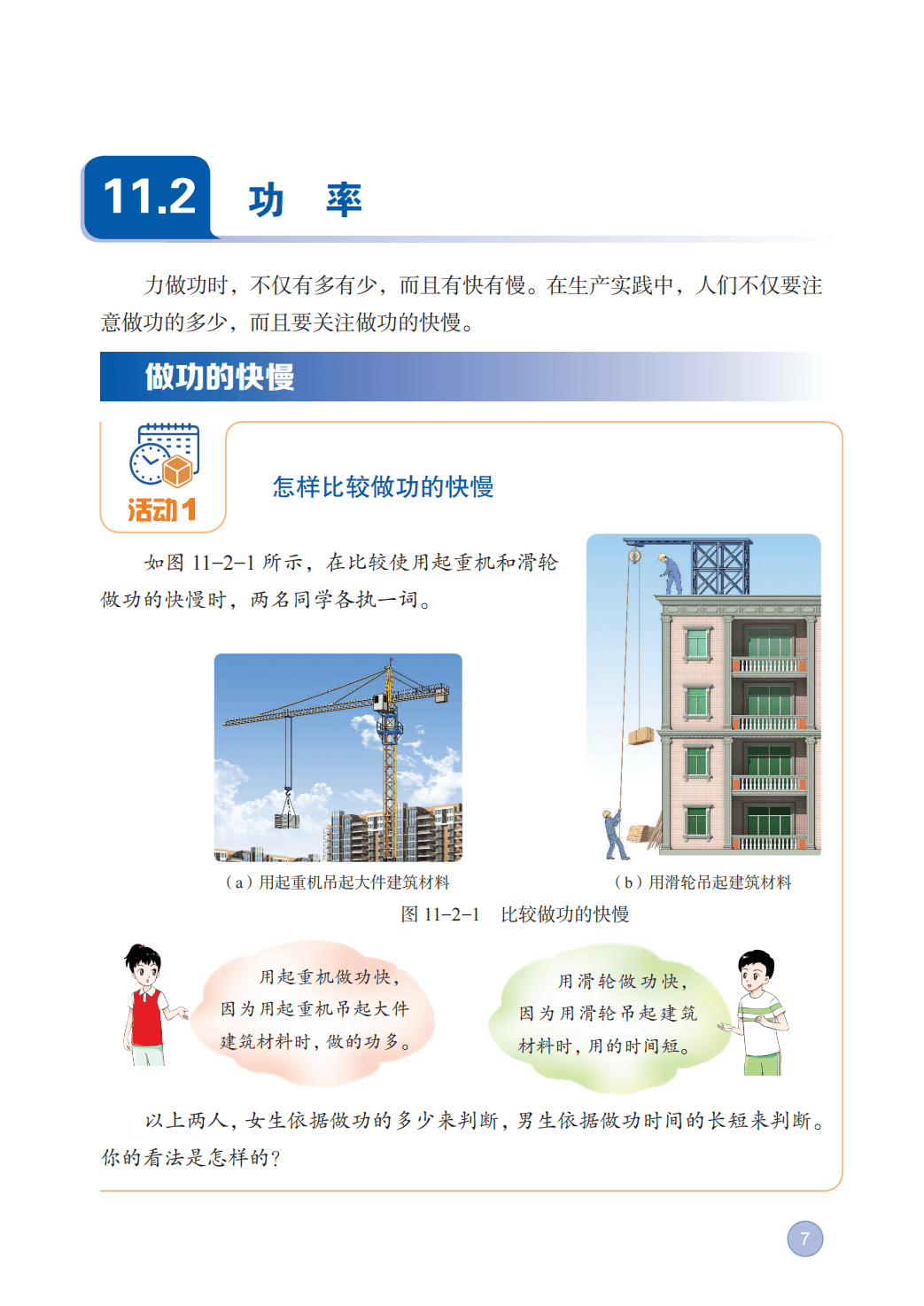 11.2 功 率

力做功时，不仅有多有少，而且有快有慢。在生产实践中，人们不仅要注意做功的多少，而且要关注做功的快慢。

做功的快慢

活动1

怎样比较做功的快慢

如图11–2–1所示，在比较使用起重机和滑轮做功的快慢时，两名同学各执一词。

（a）用起重机吊起大件建筑材料

（b）用滑轮吊起建筑材料

图11–2–1 比较做功的快慢

用起重机做功快，因为用起重机吊起大件建筑材料时，做的功多。

用滑轮做功快，因为用滑轮吊起建筑材料时，用的时间短。

以上两人，女生依据做功的多少来判断，男生依据做功时间的长短来判断。你的看法是怎样的？

7